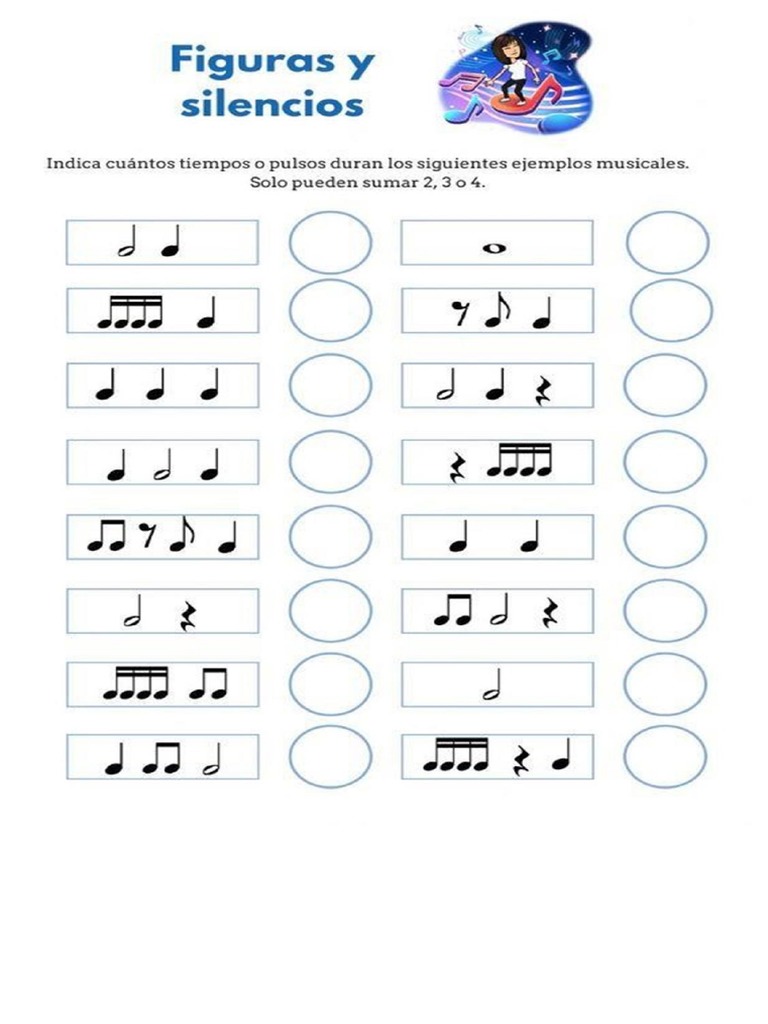 Figuras y silencios

Indica cuántos tiempos o pulsos duran los siguientes ejemplos musicales. Solo pueden sumar 2, 3 o 4.